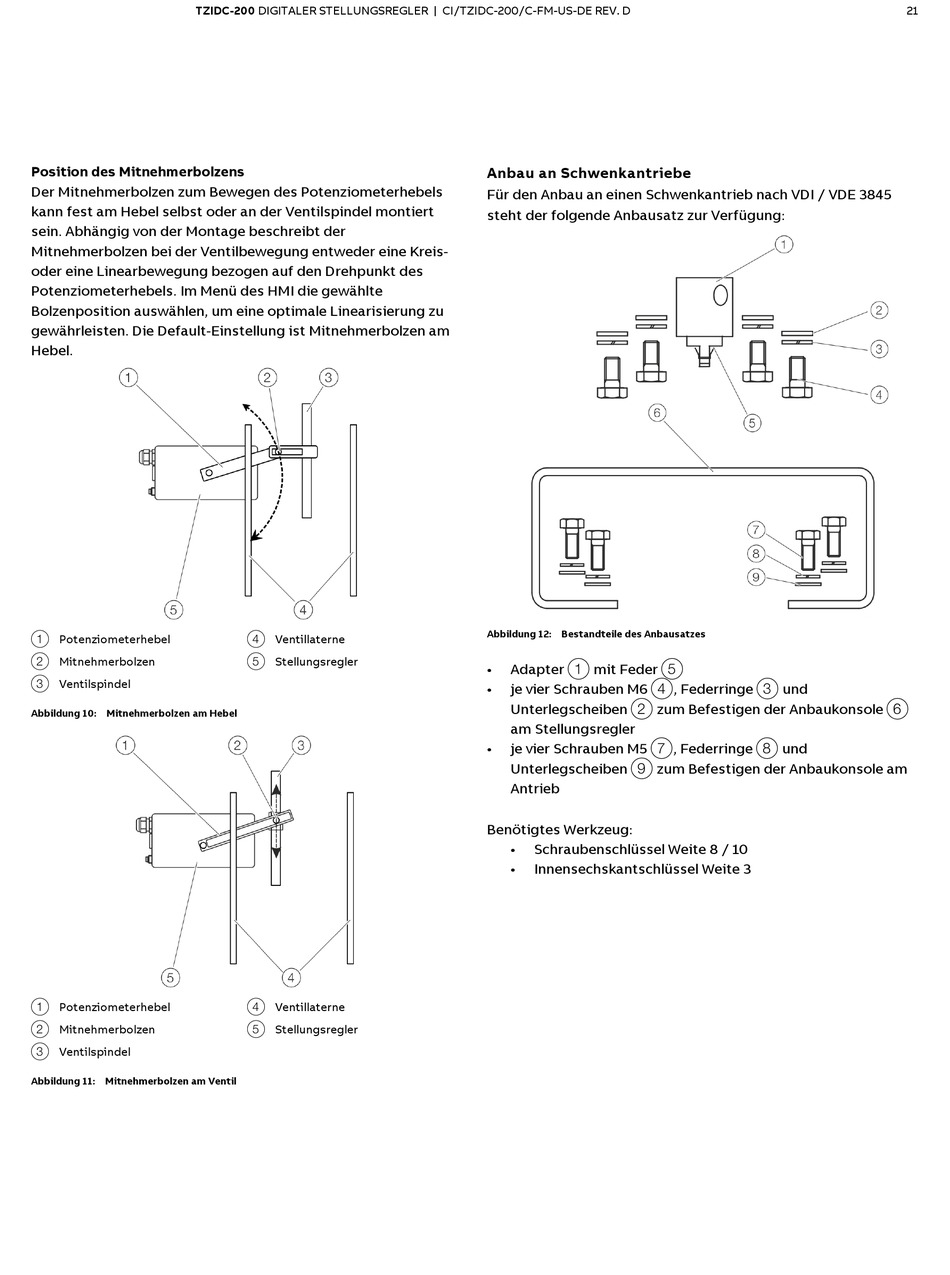 TZIDC-200 DIGITALER STELLUNGSREGLER | CI/TZIDC-200/C-FM-US-DE REV. D 21

Position des Mitnehmerbolzens
Der Mitnehmerbolzen zum Bewegen des Potenziometerhebels kann fest am Hebel selbst oder an der Ventilspindel montiert sein. Abhängig von der Montage beschreibt der Mitnehmerbolzen bei der Ventilbewegung entweder eine Kreis- oder eine Linearbewegung bezogen auf den Drehpunkt des Potenziometerhebels. Im Menü des HMI die gewählte Bolzenposition auswählen, um eine optimale Linearisierung zu gewährleisten. Die Default-Einstellung ist Mitnehmerbolzen am Hebel.

1 2 3 5 4

1 Potenziometerhebel
2 Mitnehmerbolzen
3 Ventilspindel
4 Ventillaterne
5 Stellungsregler

Abbildung 10: Mitnehmerbolzen am Hebel

1 2 3 5 4

1 Potenziometerhebel
2 Mitnehmerbolzen
3 Ventilspindel
4 Ventillaterne
5 Stellungsregler

Abbildung 11: Mitnehmerbolzen am Ventil

Anbau an Schwenkantriebe
Für den Anbau an einen Schwenkantrieb nach VDI / VDE 3845 steht der folgende Anbausatz zur Verfügung:

1 2 3 4 5 6 7 8 9

Abbildung 12: Bestandteile des Anbausatzes

• Adapter 1 mit Feder 5
• je vier Schrauben M6 4, Federringe 3 und Unterlegscheiben 2 zum Befestigen der Anbaukonsole 6 am Stellungsregler
• je vier Schrauben M5 7, Federringe 8 und Unterlegscheiben 9 zum Befestigen der Anbaukonsole am Antrieb

Benötigtes Werkzeug:
• Schraubenschlüssel Weite 8 / 10
• Innensechskantschlüssel Weite 3